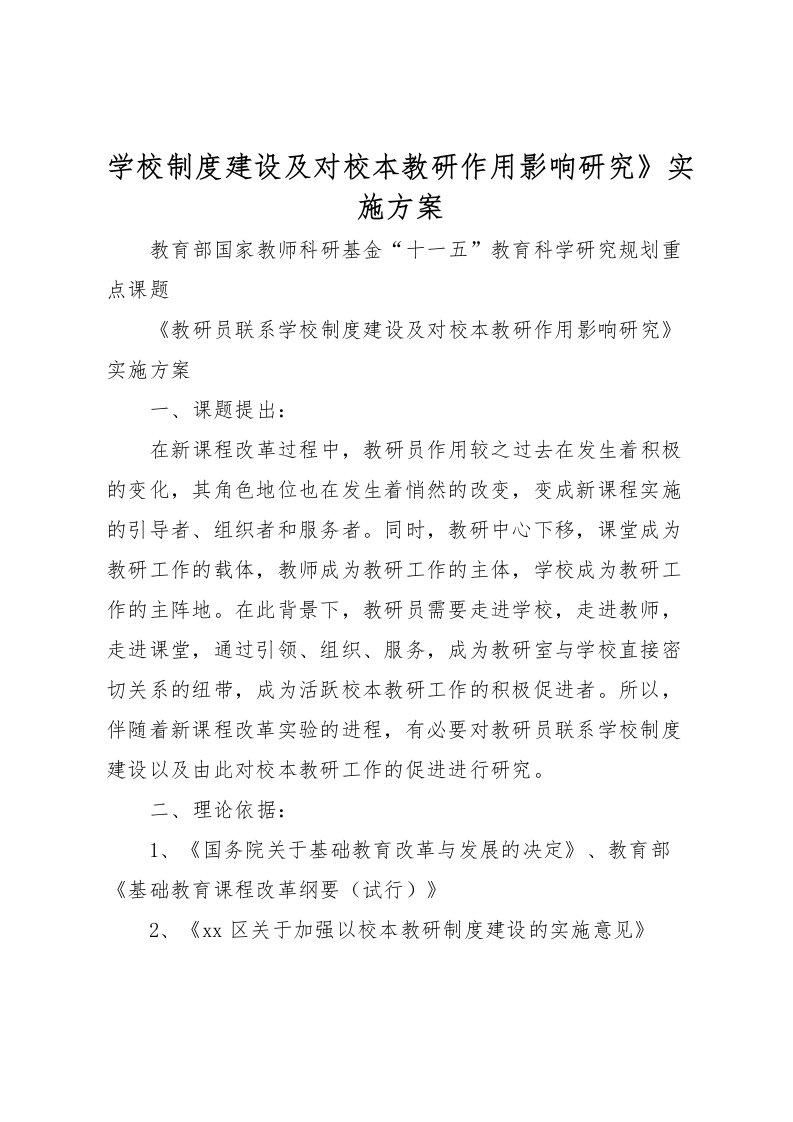 学校制度建设及对校本教研作用影响研究》实施方案

教育部国家教师科研基金“十一五”教育科学研究规划重点课题

《教研员联系学校制度建设及对校本教研作用影响研究》实施方案

一、课题提出：

在新课程改革过程中，教研员作用较之过去在发生着积极的变化，其角色地位也在发生着悄然的改变，变成新课程实施的引导者、组织者和服务者。同时，教研中心下移，课堂成为教研工作的载体，教师成为教研工作的主体，学校成为教研工作的主阵地。在此背景下，教研员需要走进学校，走进教师，走进课堂，通过引领、组织、服务，成为教研室与学校直接密切关系的纽带，成为活跃校本教研工作的积极促进者。所以，伴随着新课程改革实验的进程，有必要对教研员联系学校制度建设以及由此对校本教研工作的促进进行研究。

二、理论依据：

1、《国务院关于基础教育改革与发展的决定》、教育部《基础教育课程改革纲要（试行）》

2、《xx 区关于加强以校本教研制度建设的实施意见》